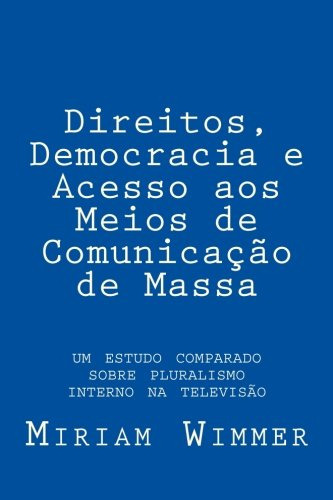 Direitos, Democracia e Acesso aos Meios de Comunicação de Massa

UM ESTUDO COMPARADO SOBRE PLURALISMO INTERNO NA TELEVISÃO

MIRIAM WIMMER